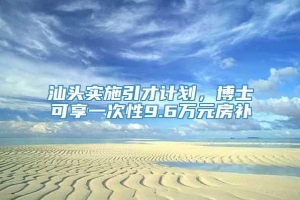 汕头实施引才计划，博士可享一次性9.6万元房补